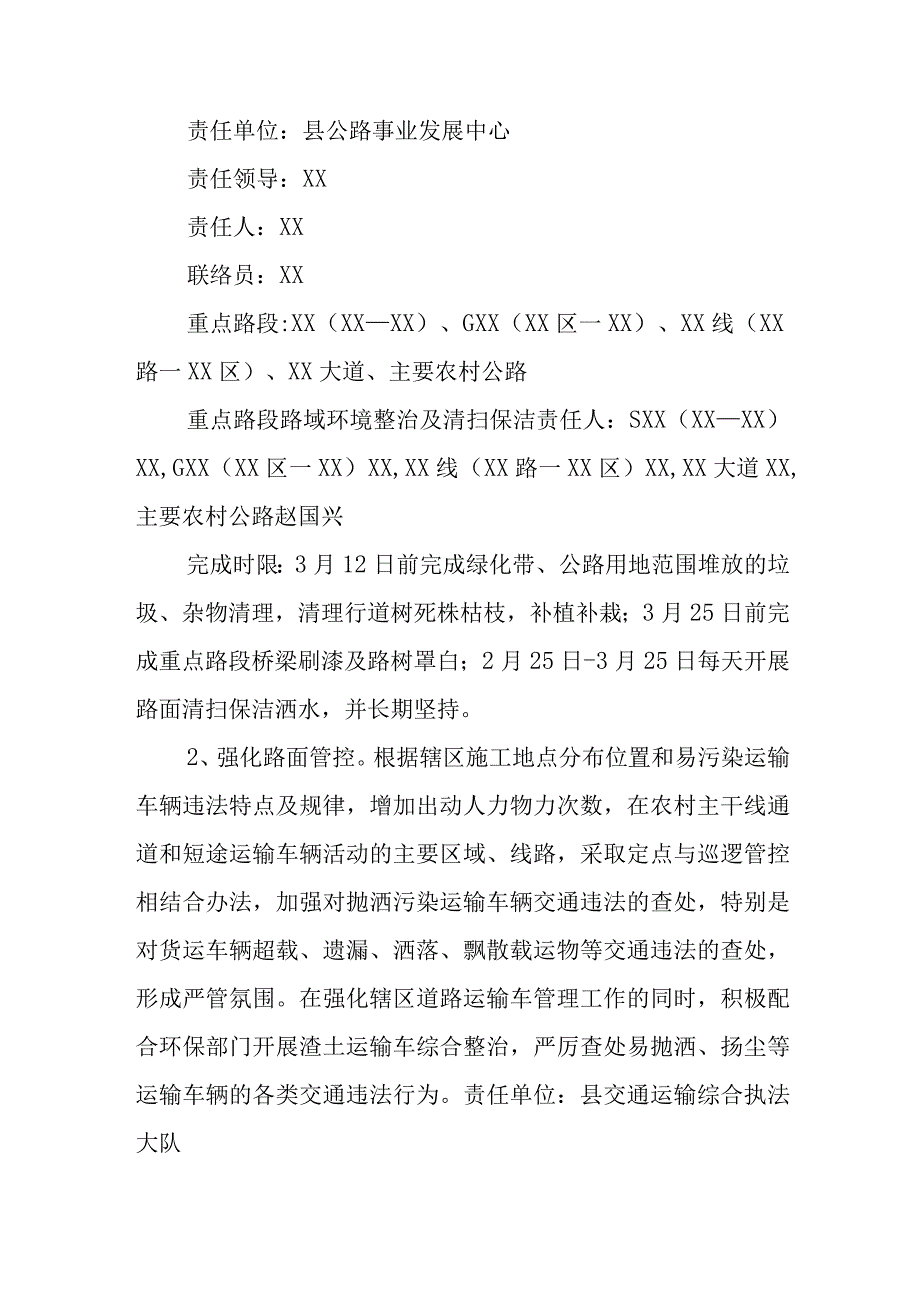 责任单位：县公路事业发展中心

责任领导：XX

责任人：XX

联络员：XX

重点路段:XX（XX—XX）、GXX（XX区一XX）、XX线（XX路一XX区）、XX大道、主要农村公路

重点路段路域环境整治及清扫保洁责任人：SXX（XX—XX）XX,GXX（XX区一XX）XX,XX线（XX路一XX区）XX,XX大道XX,主要农村公路赵国兴

完成时限：3月12日前完成绿化带、公路用地范围堆放的垃圾、杂物清理，清理行道树死株枯枝，补植补栽；3月25日前完成重点路段桥梁刷漆及路树罩白；2月25日-3月25日每天开展路面清扫保洁洒水，并长期坚持。

2、强化路面管控。根据辖区施工地点分布位置和易污染运输车辆违法特点及规律，增加出动人力物力次数，在农村主干线通道和短途运输车辆活动的主要区域、线路，采取定点与巡逻管控相结合办法，加强对抛洒污染运输车辆交通违法的查处，特别是对货运车辆超载、遗漏、洒落、飘散载运物等交通违法的查处，形成严管氛围。在强化辖区道路运输车管理工作的同时，积极配合环保部门开展渣土运输车综合整治，严厉查处易抛洒、扬尘等运输车辆的各类交通违法行为。责任单位：县交通运输综合执法大队